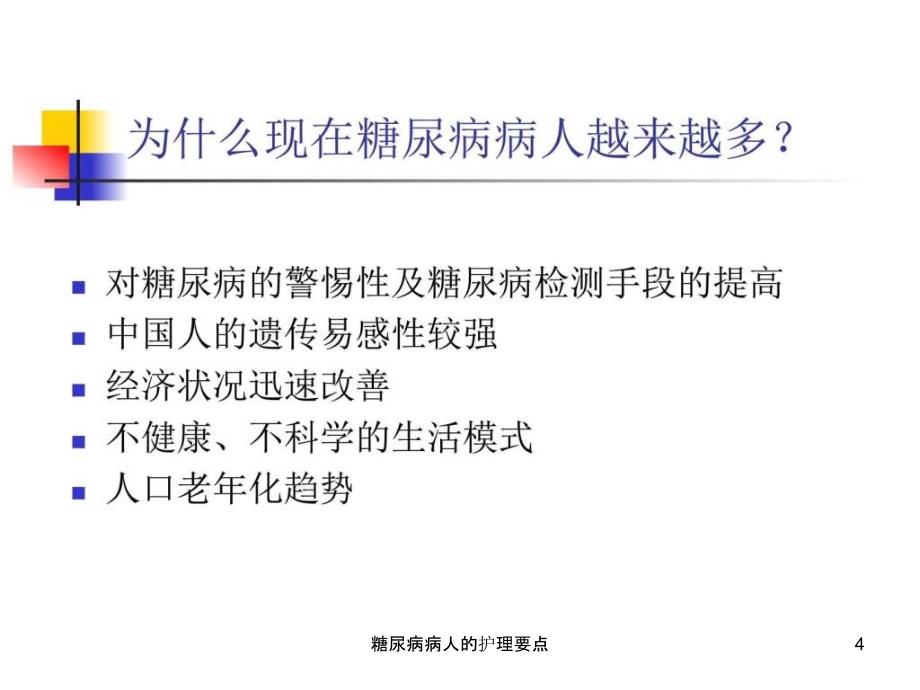 为什么现在糖尿病病人越来越多？

- 对糖尿病的警惕性及糖尿病检测手段的提高
- 中国人的遗传易感性较强
- 经济状况迅速改善
- 不健康、不科学的生活模式
- 人口老年化趋势

糖尿病病人的护理要点

4